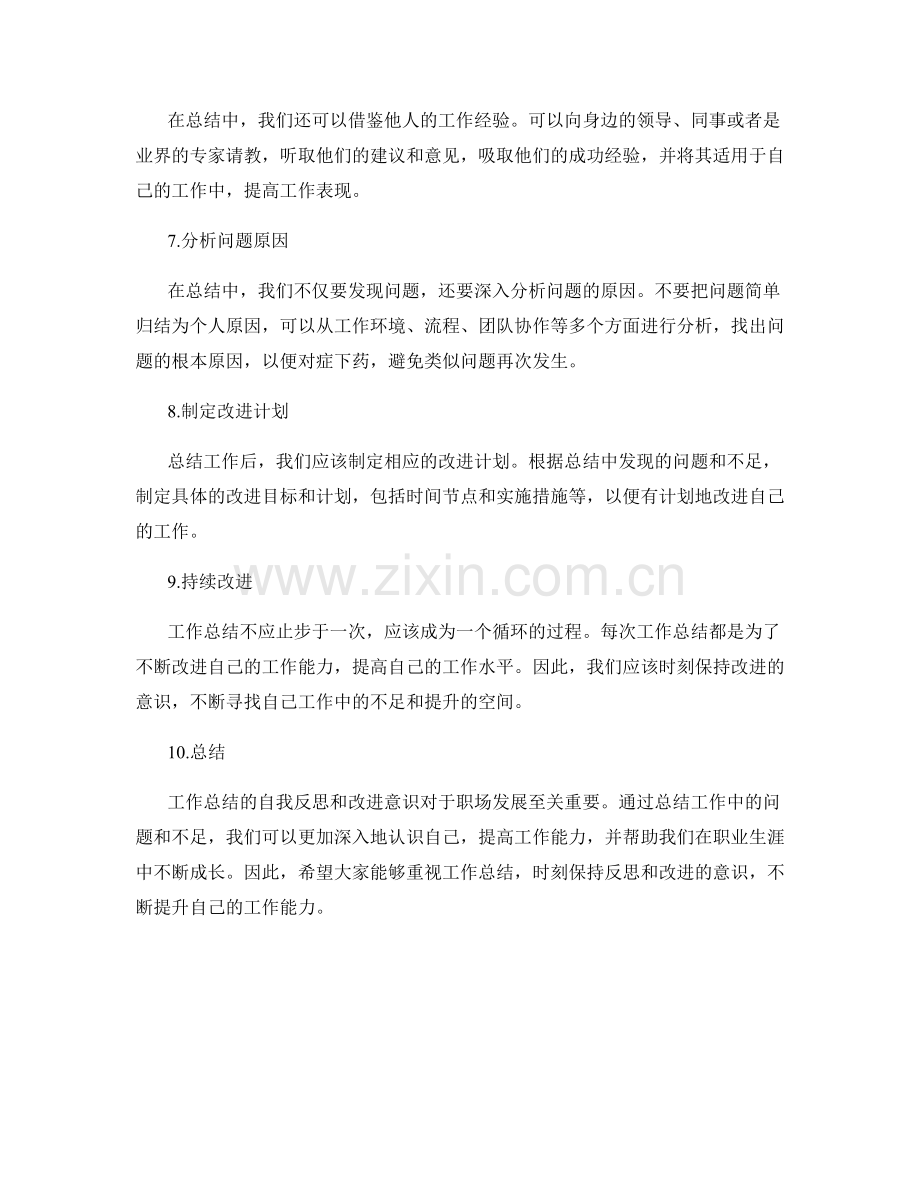 在总结中，我们还可以借鉴他人的工作经验。可以向身边的领导、同事或者是业界的专家请教，听取他们的建议和意见，吸取他们的成功经验，并将其适用于自己的工作中，提高工作表现。

7.分析问题原因

在总结中，我们不仅要发现问题，还要深入分析问题的原因。不要把问题简单归结为个人原因，可以从工作环境、流程、团队协作等多个方面进行分析，找出问题的根本原因，以便对症下药，避免类似问题再次发生。

8.制定改进计划

总结工作后，我们应该制定相应的改进计划。根据总结中发现的问题和不足，制定具体的改进目标和计划，包括时间节点和实施措施等，以便有计划地改进自己的工作。

www.zixin.com.cn

9.持续改进

工作总结不应止步于一次，应该成为一个循环的过程。每次工作总结都是为了不断改进自己的工作能力，提高自己的工作水平。因此，我们应该时刻保持改进的意识，不断寻找自己工作中的不足和提升的空间。

10.总结

工作总结的自我反思和改进意识对于职场发展至关重要。通过总结工作中的问题和不足，我们可以更加深入地认识自己，提高工作能力，并帮助我们在职业生涯中不断成长。因此，希望大家能够重视工作总结，时刻保持反思和改进的意识，不断提升自己的工作能力。